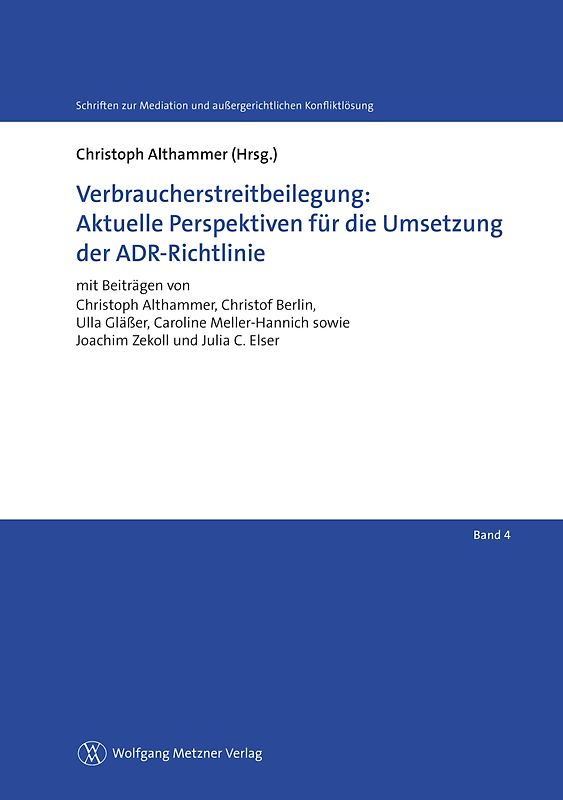 Schriften zur Mediation und außergerichtlichen Konfliktlösung

Christoph Althammer (Hrsg.)

Verbraucherstreitbeilegung: Aktuelle Perspektiven für die Umsetzung der ADR-Richtlinie

mit Beiträgen von
Christoph Althammer, Christof Berlin, Ulla Gläßer, Caroline Meller-Hannich sowie Joachim Zekoll und Julia C. Elser

Band 4

Wolfgang Metzner Verlag